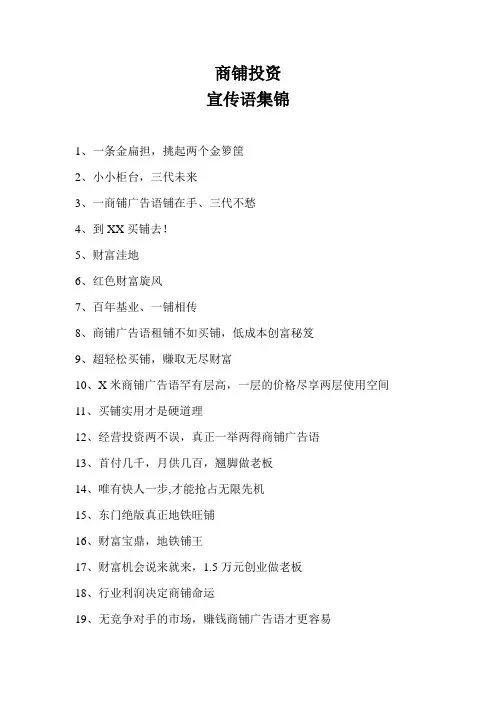 商铺投资
宣传语集锦

1、一条金扁担，挑起两个金箩筐

2、小小柜台，三代未来

3、一商铺广告语铺在手、三代不愁

4、到 XX 买铺去！

5、财富洼地

6、红色财富旋风

7、百年基业、一铺相传

8、商铺广告语租铺不如买铺，低成本创富秘笈

9、超轻松买铺，赚取无尽财富

10、X 米商铺广告语罕有层高，一层的价格尽享两层使用空间

11、买铺实用才是硬道理

12、经营投资两不误，真正一举两得商铺广告语

13、首付几千，月供几百，翘脚做老板

14、唯有快人一步,才能抢占无限先机

15、东门绝版真正地铁旺铺

16、财富宝鼎，地铁铺王

17、财富机会说来就来，1.5 万元创业做老板

18、行业利润决定商铺命运

19、无竞争对手的市场，赚钱商铺广告语才更容易